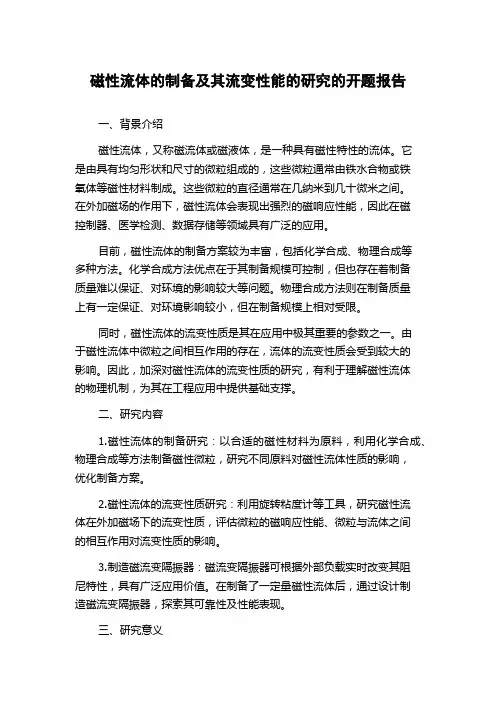 磁性流体的制备及其流变性能的研究的开题报告

一、背景介绍

磁性流体，又称磁流体或磁液体，是一种具有磁性特性的流体。它是由具有均匀形状和尺寸的微粒组成的，这些微粒通常由铁水合物或铁氧体等磁性材料制成。这些微粒的直径通常在几纳米到几十微米之间。在外加磁场的作用下，磁性流体会表现出强烈的磁响应性能，因此在磁控制器、医学检测、数据存储等领域具有广泛的应用。

目前，磁性流体的制备方案较为丰富，包括化学合成、物理合成等多种方法。化学合成方法优点在于其制备规模可控制，但也存在着制备质量难以保证、对环境的影响较大等问题。物理合成方法则在制备质量上有一定保证、对环境影响较小，但在制备规模上相对受限。

同时，磁性流体的流变性质是其在应用中极其重要的参数之一。由于磁性流体中微粒之间相互作用的存在，流体的流变性质会受到较大的影响。因此，加深对磁性流体的流变性质的研究，有利于理解磁性流体的物理机制，为其在工程应用中提供基础支撑。

二、研究内容

1.磁性流体的制备研究：以合适的磁性材料为原料，利用化学合成、物理合成等方法制备磁性微粒，研究不同原料对磁性流体性质的影响，优化制备方案。

2.磁性流体的流变性质研究：利用旋转粘度计等工具，研究磁性流体在外加磁场下的流变性质，评估微粒的磁响应性能、微粒与流体之间的相互作用对流变性质的影响。

3.制造磁流变隔振器：磁流变隔振器可根据外部负载实时改变其阻尼特性，具有广泛应用价值。在制备了一定量磁性流体后，通过设计制造磁流变隔振器，探索其可靠性及性能表现。

三、研究意义